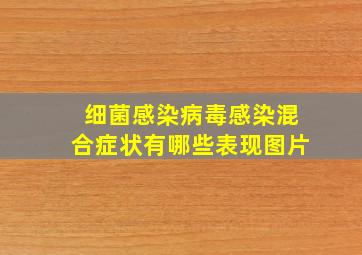 细菌感染病毒感染混合症状有哪些表现图片